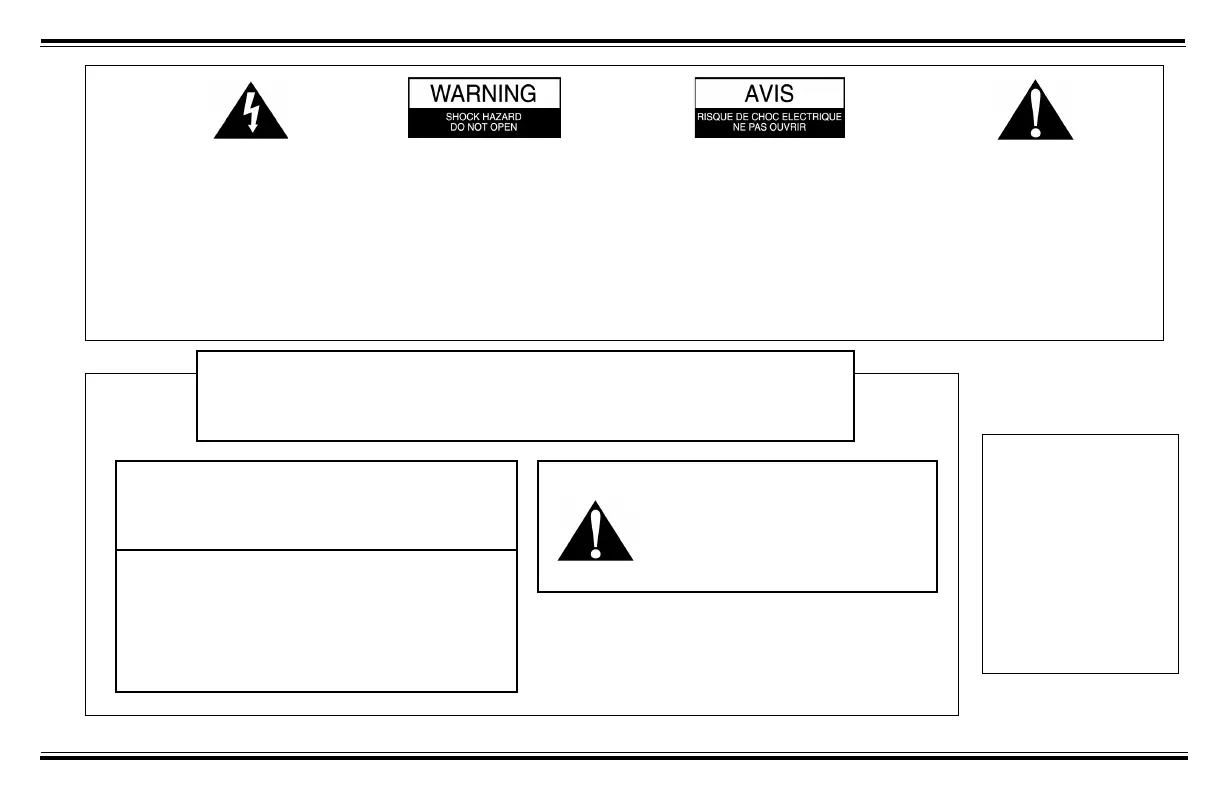 WARNING
SHOCK HAZARD
DO NOT OPEN

AVIS
RISQUE DE CHOC ELECTRIQUE
NE PAS OUVRIR